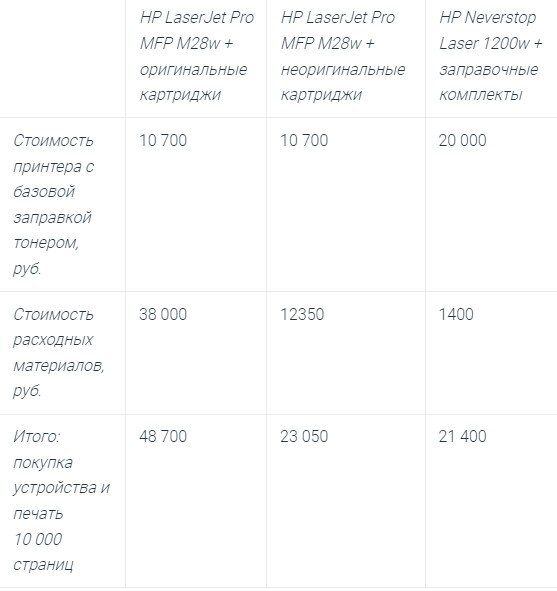 | | HP LaserJet Pro MFP M28w + оригинальные картриджи | HP LaserJet Pro MFP M28w + неоригинальные картриджи | HP Neverstop Laser 1200w + заправочные комплекты |
|---|---|---|---|
| Стоимость принтера с базовой заправкой тонером, руб. | 10 700 | 10 700 | 20 000 |
| Стоимость расходных материалов, руб. | 38 000 | 12350 | 1400 |
| Итого: покупка устройства и печать 10 000 страниц | 48 700 | 23 050 | 21 400 |